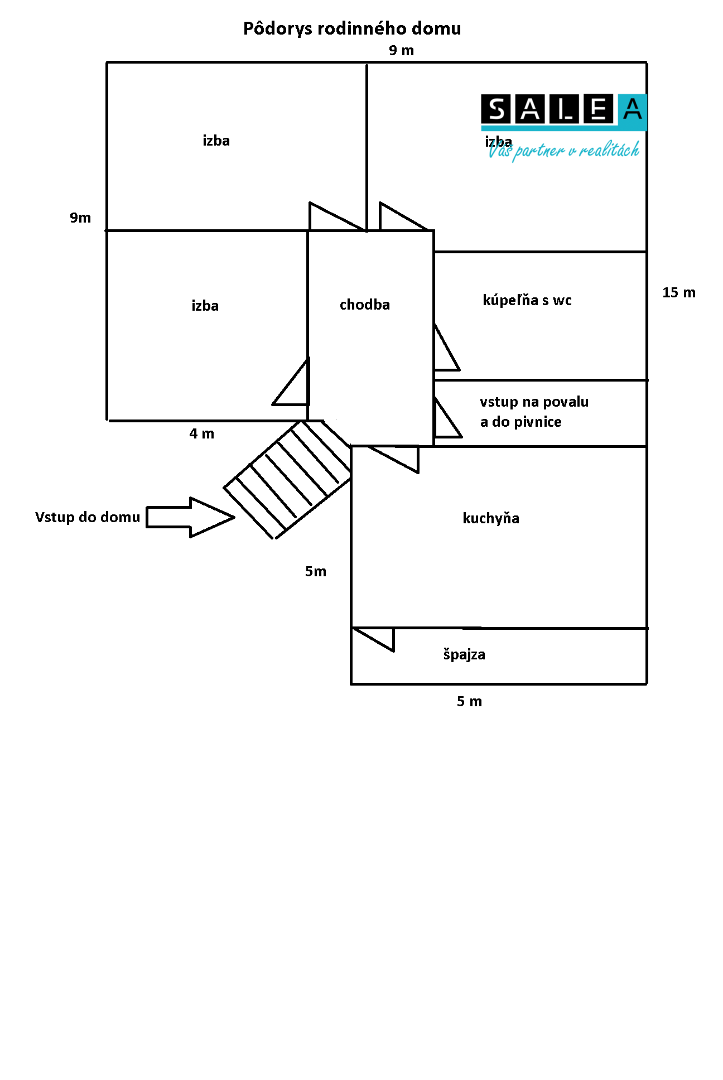 Pôdorys rodinného domu

9 m

SALEA
Váš partner v realitách

izba

izba

9m

izba

chodba

kúpeľňa s wc

15 m

vstup na povalu a do pivnice

4 m

Vstup do domu

kuchyňa

5m

špajza

5 m